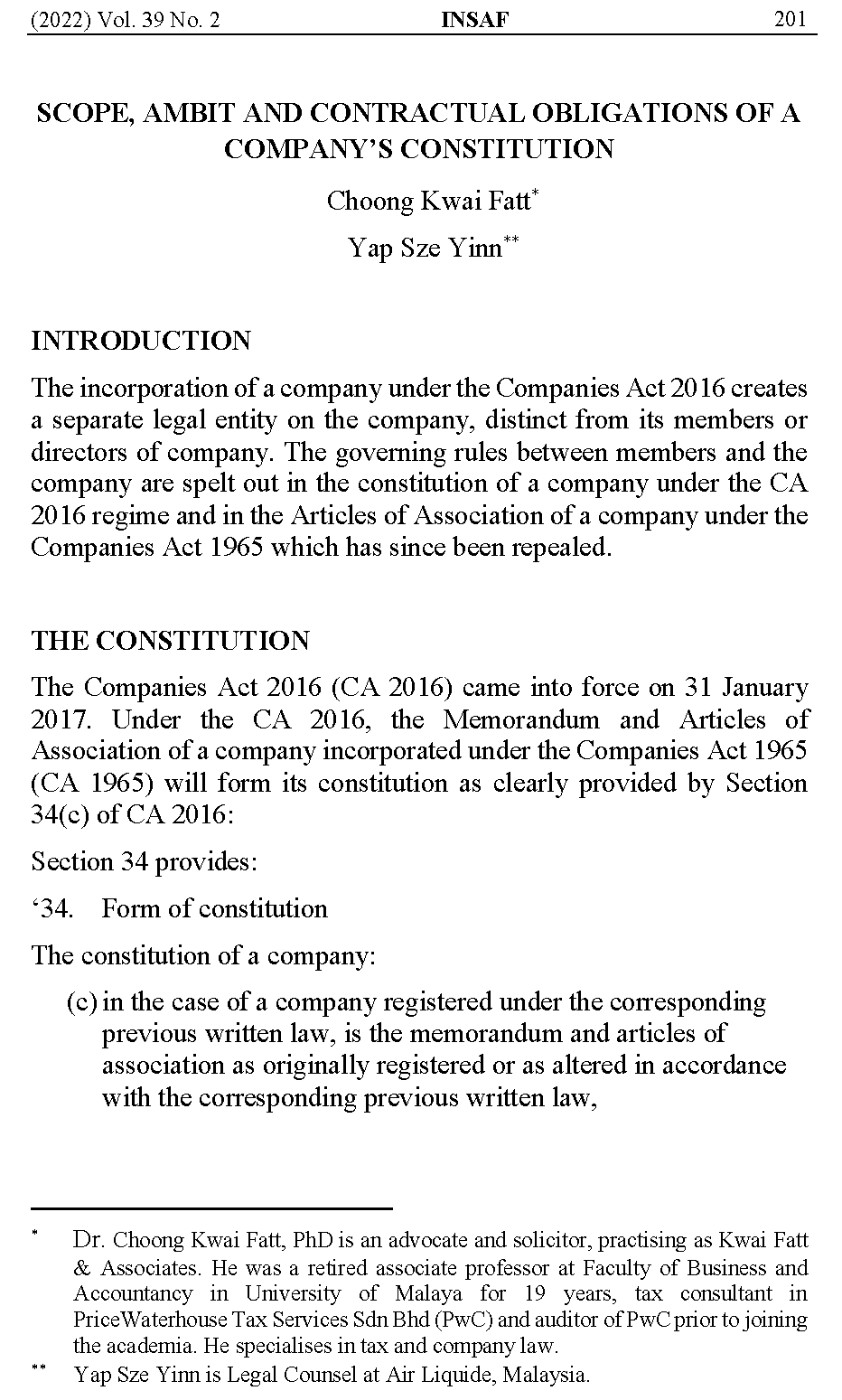 (2022) Vol. 39 No. 2 INSAF 201

SCOPE, AMBIT AND CONTRACTUAL OBLIGATIONS OF A COMPANY'S CONSTITUTION

Choong Kwai Fatt*

Yap Sze Yinn**

INTRODUCTION

The incorporation of a company under the Companies Act 2016 creates a separate legal entity on the company, distinct from its members or directors of company. The governing rules between members and the company are spelt out in the constitution of a company under the CA 2016 regime and in the Articles of Association of a company under the Companies Act 1965 which has since been repealed.

THE CONSTITUTION

The Companies Act 2016 (CA 2016) came into force on 31 January 2017. Under the CA 2016, the Memorandum and Articles of Association of a company incorporated under the Companies Act 1965 (CA 1965) will form its constitution as clearly provided by Section 34(c) of CA 2016:

Section 34 provides:

'34. Form of constitution

The constitution of a company:

(c) in the case of a company registered under the corresponding previous written law, is the memorandum and articles of association as originally registered or as altered in accordance with the corresponding previous written law,

* Dr. Choong Kwai Fatt, PhD is an advocate and solicitor, practising as Kwai Fatt & Associates. He was a retired associate professor at Faculty of Business and Accountancy in University of Malaya for 19 years, tax consultant in PriceWaterhouse Tax Services Sdn Bhd (PwC) and auditor of PwC prior to joining the academia. He specialises in tax and company law.

** Yap Sze Yinn is Legal Counsel at Air Liquide, Malaysia.